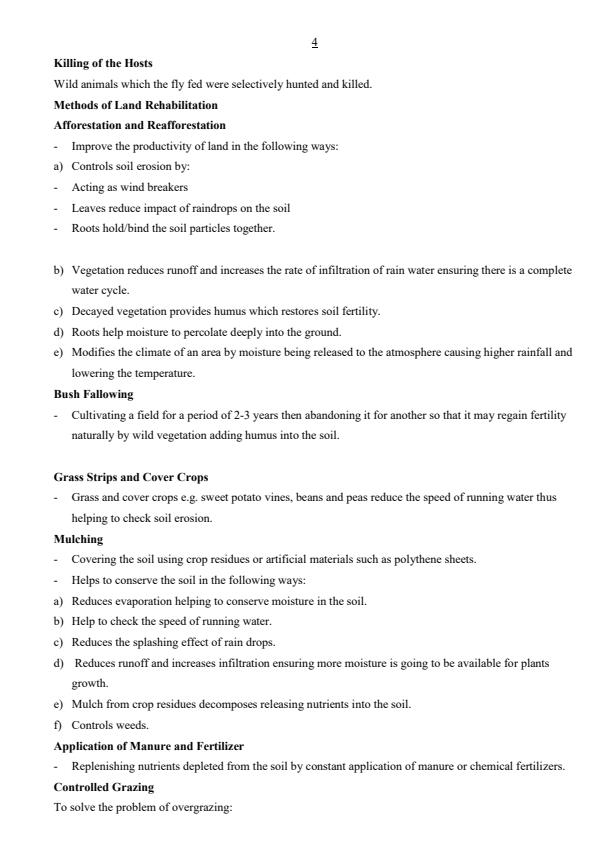 4

Killing of the Hosts

Wild animals which the fly fed were selectively hunted and killed.

Methods of Land Rehabilitation

Afforestation and Reafforestation

- Improve the productivity of land in the following ways:

a) Controls soil erosion by:

- Acting as wind breakers

- Leaves reduce impact of raindrops on the soil

- Roots hold/bind the soil particles together.

b) Vegetation reduces runoff and increases the rate of infiltration of rain water ensuring there is a complete water cycle.

c) Decayed vegetation provides humus which restores soil fertility.

d) Roots help moisture to percolate deeply into the ground.

e) Modifies the climate of an area by moisture being released to the atmosphere causing higher rainfall and lowering the temperature.

Bush Fallowing

- Cultivating a field for a period of 2-3 years then abandoning it for another so that it may regain fertility naturally by wild vegetation adding humus into the soil.

Grass Strips and Cover Crops

- Grass and cover crops e.g. sweet potato vines, beans and peas reduce the speed of running water thus helping to check soil erosion.

Mulching

- Covering the soil using crop residues or artificial materials such as polythene sheets.

- Helps to conserve the soil in the following ways:

a) Reduces evaporation helping to conserve moisture in the soil.

b) Help to check the speed of running water.

c) Reduces the splashing effect of rain drops.

d) Reduces runoff and increases infiltration ensuring more moisture is going to be available for plants growth.

e) Mulch from crop residues decomposes releasing nutrients into the soil.

f) Controls weeds.

Application of Manure and Fertilizer

- Replenishing nutrients depleted from the soil by constant application of manure or chemical fertilizers.

Controlled Grazing

To solve the problem of overgrazing: